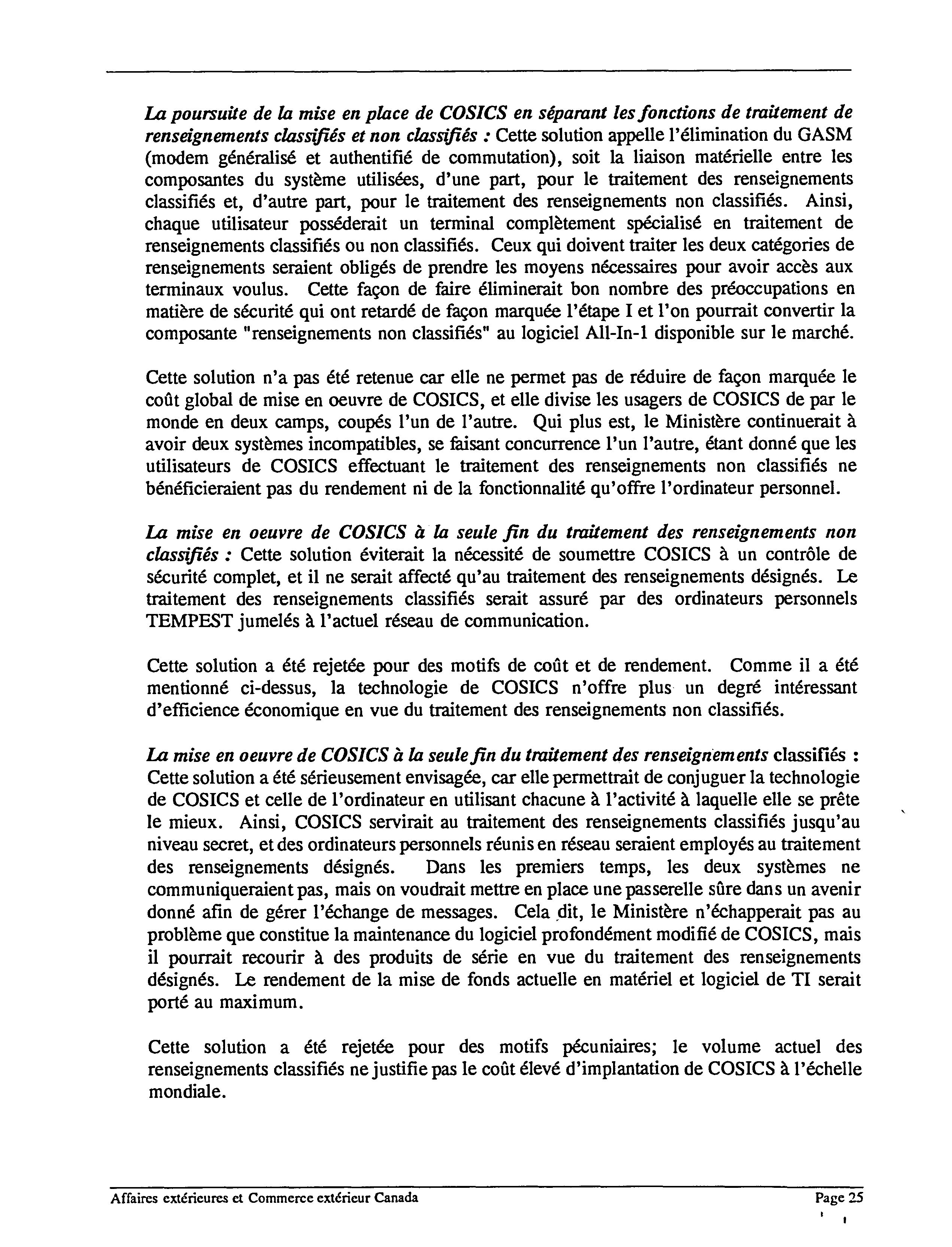 La poursuite de la mise en place de COSICS en séparant les fonctions de traitement de renseignements classifiés et non classifiés : Cette solution appelle l'élimination du GASM (modem généralisé et authentifié de commutation), soit la liaison matérielle entre les composantes du système utilisées, d'une part, pour le traitement des renseignements classifiés et, d'autre part, pour le traitement des renseignements non classifiés. Ainsi, chaque utilisateur posséderait un terminal complètement spécialisé en traitement de renseignements classifiés ou non classifiés. Ceux qui doivent traiter les deux catégories de renseignements seraient obligés de prendre les moyens nécessaires pour avoir accès aux terminaux voulus. Cette façon de faire éliminerait bon nombre des préoccupations en matière de sécurité qui ont retardé de façon marquée l'étape I et l'on pourrait convertir la composante "renseignements non classifiés" au logiciel All-In-1 disponible sur le marché.

Cette solution n'a pas été retenue car elle ne permet pas de réduire de façon marquée le coût global de mise en oeuvre de COSICS, et elle divise les usagers de COSICS de par le monde en deux camps, coupés l'un de l'autre. Qui plus est, le Ministère continuerait à avoir deux systèmes incompatibles, se faisant concurrence l'un l'autre, étant donné que les utilisateurs de COSICS effectuant le traitement des renseignements non classifiés ne bénéficieraient pas du rendement ni de la fonctionnalité qu'offre l'ordinateur personnel.

La mise en oeuvre de COSICS à la seule fin du traitement des renseignements non classifiés : Cette solution éviterait la nécessité de soumettre COSICS à un contrôle de sécurité complet, et il ne serait affecté qu'au traitement des renseignements désignés. Le traitement des renseignements classifiés serait assuré par des ordinateurs personnels TEMPEST jumelés à l'actuel réseau de communication.

Cette solution a été rejetée pour des motifs de coût et de rendement. Comme il a été mentionné ci-dessus, la technologie de COSICS n'offre plus un degré intéressant d'efficience économique en vue du traitement des renseignements non classifiés.

La mise en oeuvre de COSICS à la seule fin du traitement des renseignements classifiés : Cette solution a été sérieusement envisagée, car elle permettrait de conjuguer la technologie de COSICS et celle de l'ordinateur en utilisant chacune à l'activité à laquelle elle se prête le mieux. Ainsi, COSICS servirait au traitement des renseignements classifiés jusqu'au niveau secret, et des ordinateurs personnels réunis en réseau seraient employés au traitement des renseignements désignés. Dans les premiers temps, les deux systèmes ne communiqueraient pas, mais on voudrait mettre en place une passerelle sûre dans un avenir donné afin de gérer l'échange de messages. Cela dit, le Ministère n'échapperait pas au problème que constitue la maintenance du logiciel profondément modifié de COSICS, mais il pourrait recourir à des produits de série en vue du traitement des renseignements désignés. Le rendement de la mise de fonds actuelle en matériel et logiciel de TI serait porté au maximum.

Cette solution a été rejetée pour des motifs pécuniaires; le volume actuel des renseignements classifiés ne justifie pas le coût élevé d'implantation de COSICS à l'échelle mondiale.

Affaires extérieures et Commerce extérieur Canada Page 25